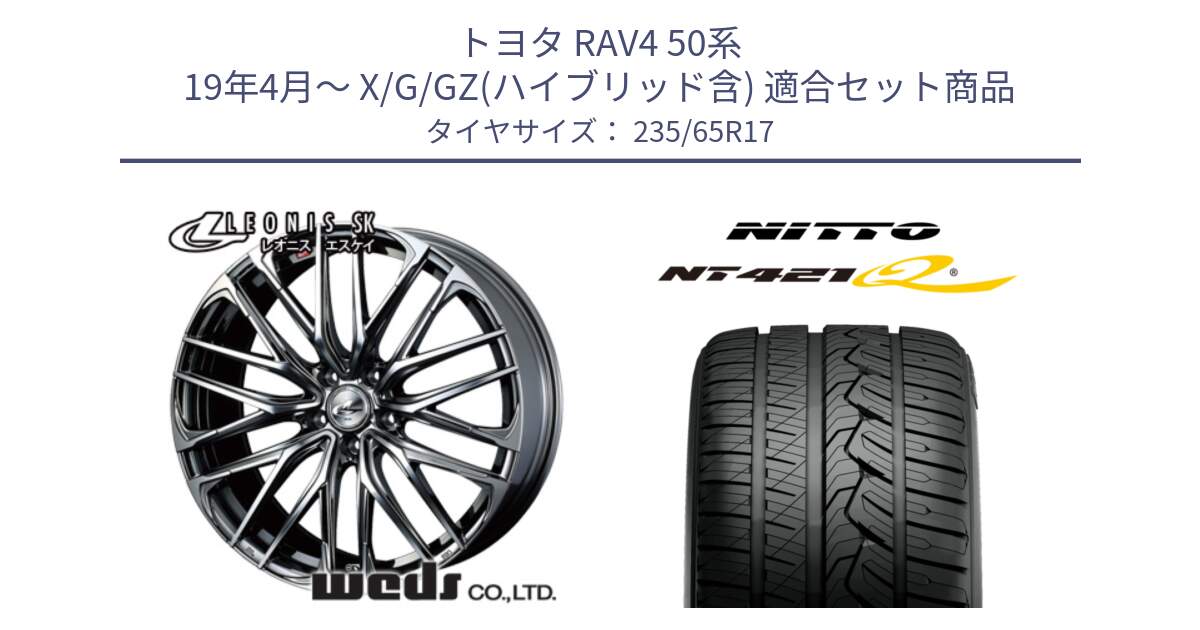 トヨタ RAV4 50系
19年4月～ X/G/GZ(ハイブリッド含) 適合セット商品
タイヤサイズ： 235/65R17

LEONIS SK
レオニス エスケイ

weds CO.,LTD.

NITTO
NT421Q